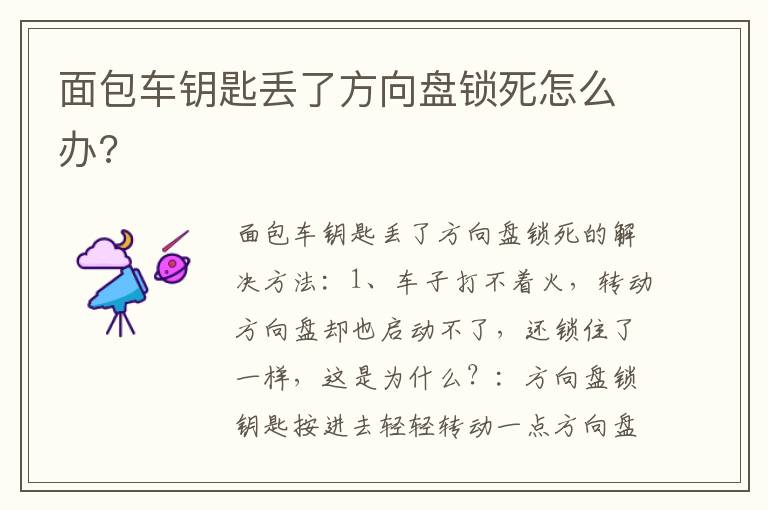 面包车钥匙丢了方向盘锁死怎么办?

面包车钥匙丢了方向盘锁死的解决方法：1、车子打不着火，转动方向盘却也启动不了，还锁住了一样，这是为什么？：方向盘锁钥匙按进去轻轻转动一点方向盘